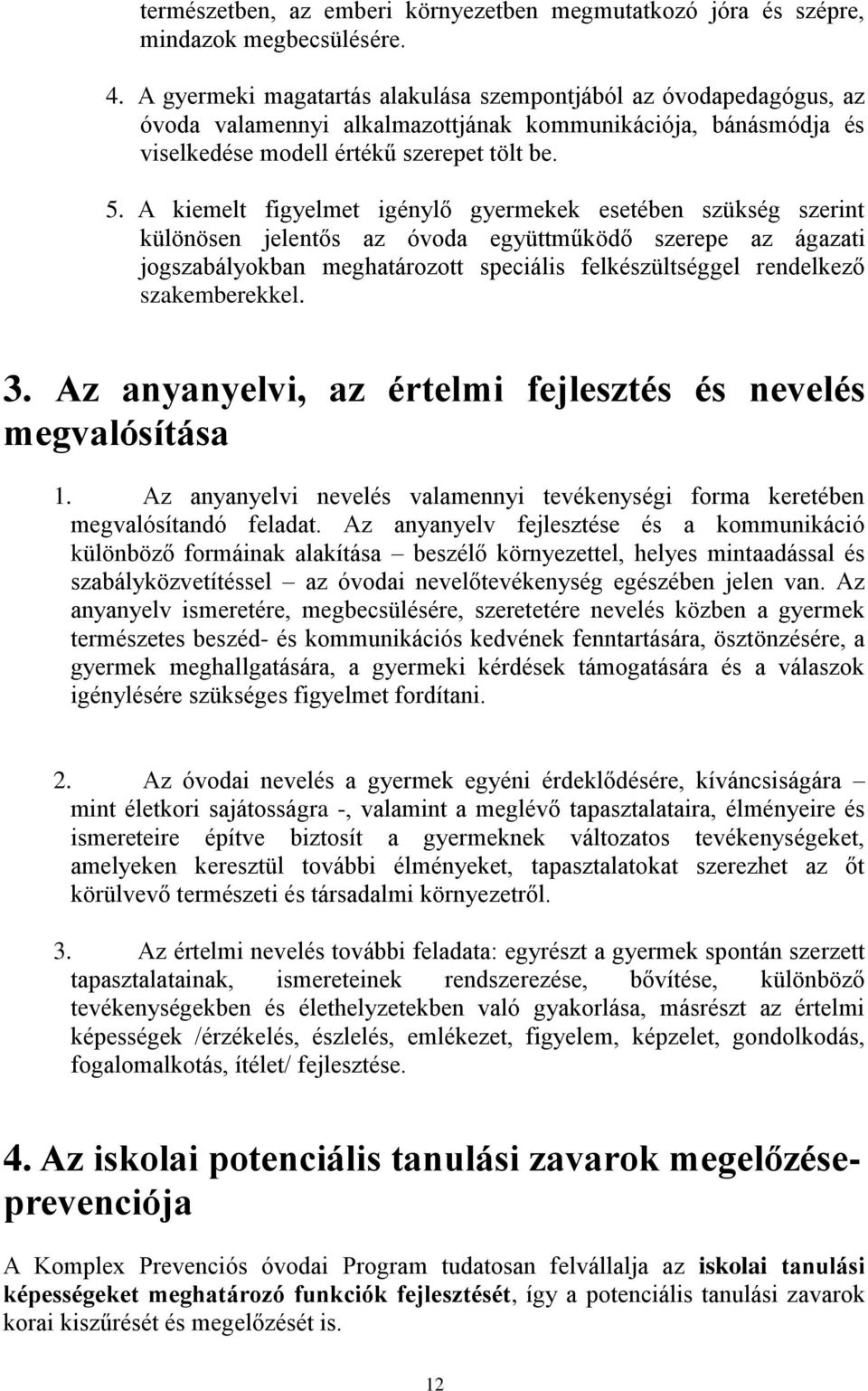 természetben, az emberi környezetben megmutatkozó jóra és szépre, mindazok megbecsülésére.

4. A gyermeki magatartás alakulása szempontjából az óvodapedagógus, az óvoda valamennyi alkalmazottjának kommunikációja, bánásmódja és viselkedése modell értékű szerepet tölt be.

5. A kiemelt figyelmet igénylő gyermekek esetében szükség szerint különösen jelentős az óvoda együttműködő szerepe az ágazati jogszabályokban meghatározott speciális felkészültséggel rendelkező szakemberekkel.

3. Az anyanyelvi, az értelmi fejlesztés és nevelés megvalósítása

1. Az anyanyelvi nevelés valamennyi tevékenységi forma keretében megvalósítandó feladat. Az anyanyelv fejlesztése és a kommunikáció különböző formáinak alakítása – beszélő környezettel, helyes mintaadással és szabályközvetítéssel – az óvodai nevelőtevékenység egészében jelen van. Az anyanyelv ismeretére, megbecsülésére, szeretetére nevelés közben a gyermek természetes beszéd- és kommunikációs kedvének fenntartására, ösztönzésére, a gyermek meghallgatására, a gyermeki kérdések támogatására és a válaszok igénylésére szükséges figyelmet fordítani.

2. Az óvodai nevelés a gyermek egyéni érdeklődésére, kíváncsiságára – mint életkori sajátosságra -, valamint a meglévő tapasztalataira, élményeire és ismereteire építve biztosít a gyermeknek változatos tevékenységeket, amelyeken keresztül további élményeket, tapasztalatokat szerezhet az őt körülvevő természeti és társadalmi környezetről.

3. Az értelmi nevelés további feladata: egyrészt a gyermek spontán szerzett tapasztalatainak, ismereteinek rendszerezése, bővítése, különböző tevékenységekben és élethelyzetekben való gyakorlása, másrészt az értelmi képességek /érzékelés, észlelés, emlékezet, figyelem, képzelet, gondolkodás, fogalomalkotás, ítélet/ fejlesztése.

4. Az iskolai potenciális tanulási zavarok megelőzése-prevenciója

A Komplex Prevenciós óvodai Program tudatosan felvállalja az iskolai tanulási képességeket meghatározó funkciók fejlesztését, így a potenciális tanulási zavarok korai kiszűrését és megelőzését is.

12